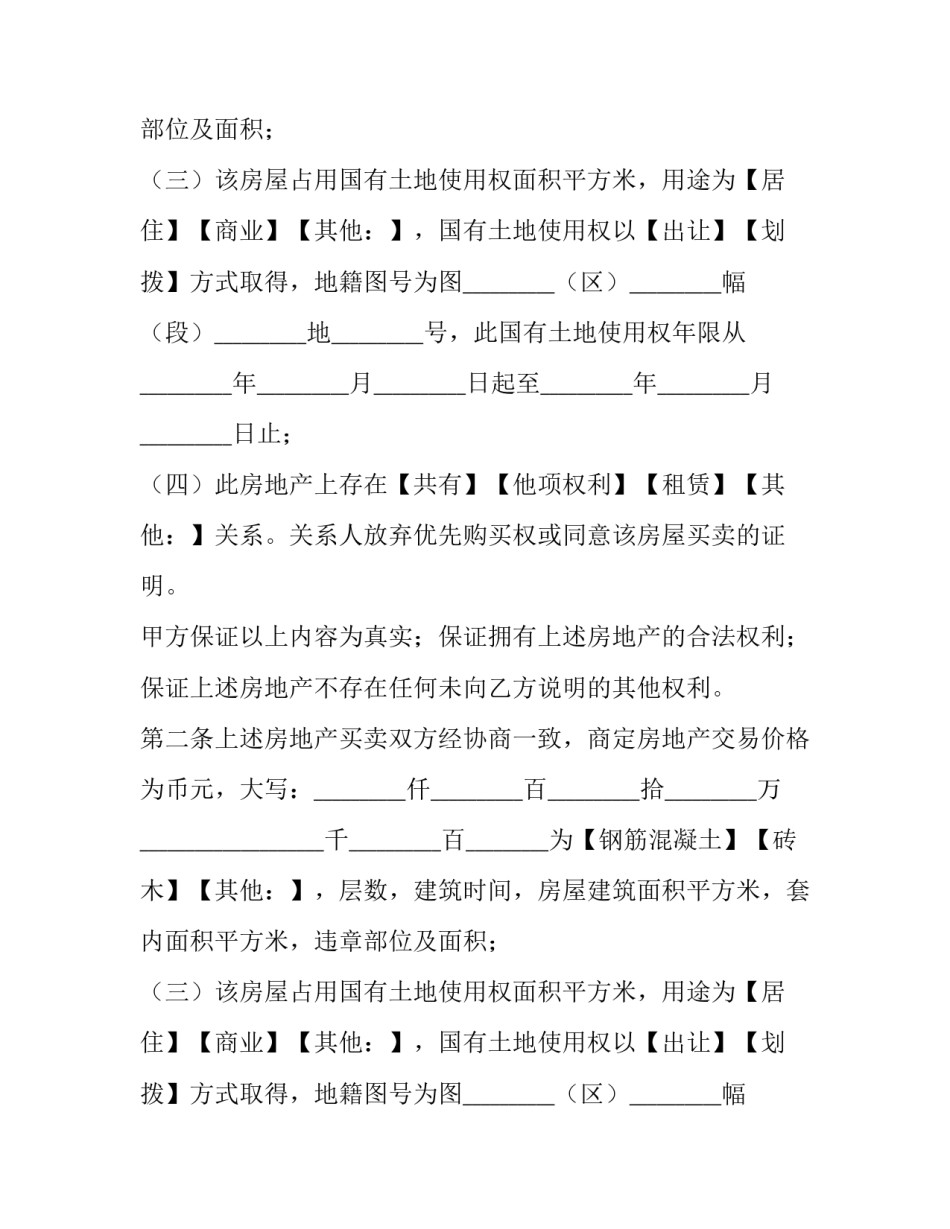 部位及面积；

（三）该房屋占用国有土地使用权面积平方米，用途为【居住】【商业】【其他：】，国有土地使用权以【出让】【划拨】方式取得，地籍图号为图________（区）________幅（段）________地________号，此国有土地使用权年限从________年________月________日起至________年________月________日止；

（四）此房地产上存在【共有】【他项权利】【租赁】【其他：】关系。关系人放弃优先购买权或同意该房屋买卖的证明。

甲方保证以上内容为真实；保证拥有上述房地产的合法权利；保证上述房地产不存在任何未向乙方说明的其他权利。

第二条上述房地产买卖双方经协商一致，商定房地产交易价格为币元，大写：________仟________百________拾________万________________千________百_______为【钢筋混凝土】【砖木】【其他：】，层数，建筑时间，房屋建筑面积平方米，套内面积平方米，违章部位及面积；

（三）该房屋占用国有土地使用权面积平方米，用途为【居住】【商业】【其他：】，国有土地使用权以【出让】【划拨】方式取得，地籍图号为图________（区）________幅